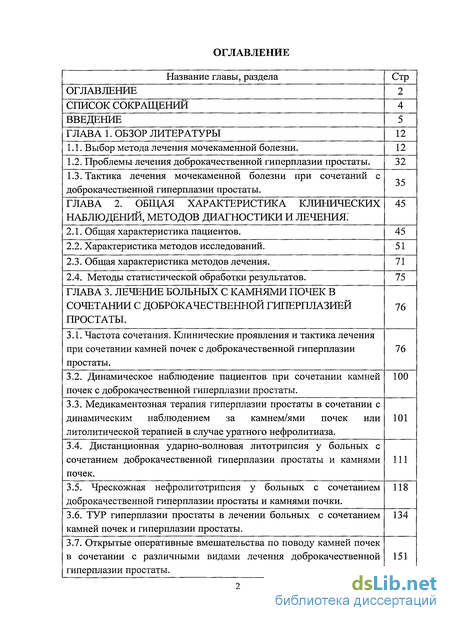 ОГЛАВЛЕНИЕ

| Название главы, раздела | Стр |
|---|---|
| ОГЛАВЛЕНИЕ | 2 |
| СПИСОК СОКРАЩЕНИЙ | 4 |
| ВВЕДЕНИЕ | 5 |
| ГЛАВА 1. ОБЗОР ЛИТЕРАТУРЫ | 12 |
| 1.1. Выбор метода лечения мочекаменной болезни. | 12 |
| 1.2. Проблемы лечения доброкачественной гиперплазии простаты. | 32 |
| 1.3. Тактика лечения мочекаменной болезни при сочетаний с доброкачественной гиперплазии простаты. | 35 |
| ГЛАВА 2. ОБЩАЯ ХАРАКТЕРИСТИКА КЛИНИЧЕСКИХ НАБЛЮДЕНИЙ, МЕТОДОВ ДИАГНОСТИКИ И ЛЕЧЕНИЯ. | 45 |
| 2.1. Общая характеристика пациентов. | 45 |
| 2.2. Характеристика методов исследований. | 51 |
| 2.3. Общая характеристика методов лечения. | 71 |
| 2.4. Методы статистической обработки результатов. | 75 |
| ГЛАВА 3. ЛЕЧЕНИЕ БОЛЬНЫХ С КАМНЯМИ ПОЧЕК В СОЧЕТАНИИ С ДОБРОКАЧЕСТВЕННОЙ ГИПЕРПЛАЗИЕЙ ПРОСТАТЫ. | 76 |
| 3.1. Частота сочетания. Клинические проявления и тактика лечения при сочетании камней почек с доброкачественной гиперплазии простаты. | 76 |
| 3.2. Динамическое наблюдение пациентов при сочетании камней почек с доброкачественной гиперплазии простаты. | 100 |
| 3.3. Медикаментозная терапия гиперплазии простаты в сочетании с динамическим наблюдением за камнем/ями почек или литолитической терапией в случае уратного нефролитиаза. | 101 |
| 3.4. Дистанционная ударно-волновая литотрипсия у больных с сочетанием доброкачественной гиперплазии простаты и камнями почек. | 111 |
| 3.5. Чрескожная нефролитотрипсия у больных с сочетанием доброкачественной гиперплазии простаты и камнями почки. | 118 |
| 3.6. ТУР гиперплазии простаты в лечении больных с сочетанием камней почек и гиперплазии простаты. | 134 |
| 3.7. Открытые оперативные вмешательства по поводу камней почек в сочетании с различными видами лечения доброкачественной гиперплазии простаты. | 151 |

2

dsLib.net
библиотека диссертаций